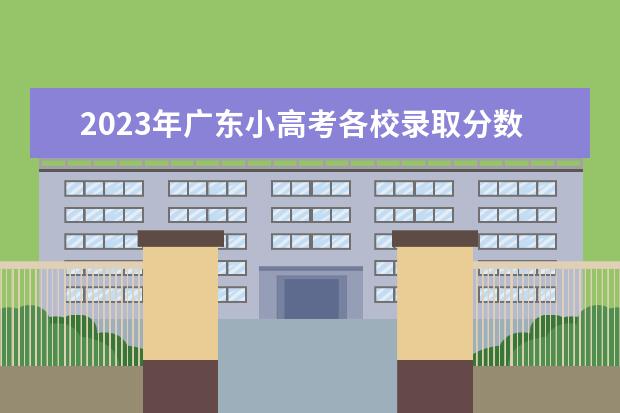 2023年广东小高考各校录取分数